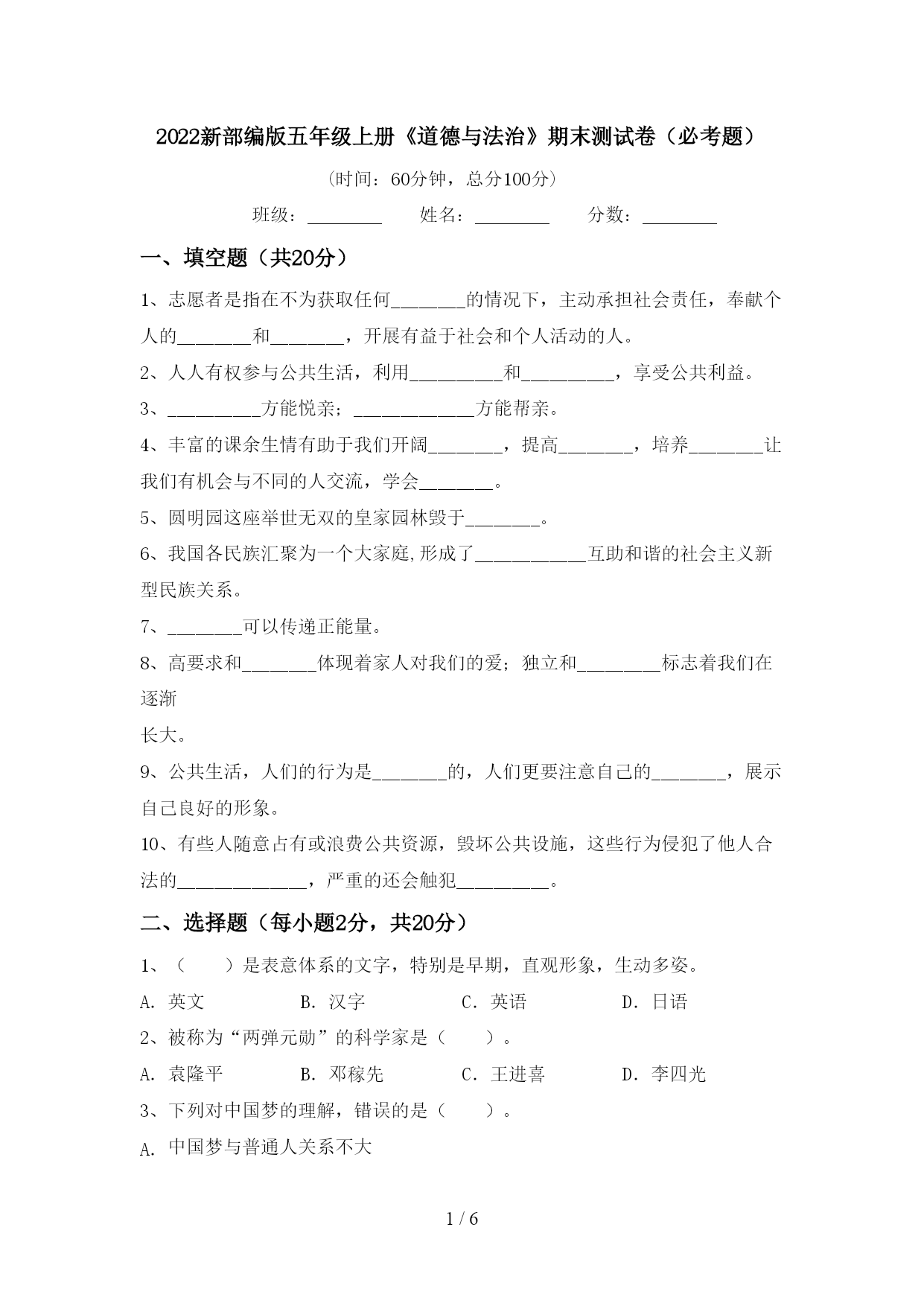 2022新部编版五年级上册《道德与法治》期末测试卷（必考题）

（时间：60分钟，总分100分）

班级：________ 姓名：________ 分数：________

一、填空题（共20分）

1、志愿者是指在不为获取任何________的情况下，主动承担社会责任，奉献个人的________和________，开展有益于社会和个人活动的人。

2、人人有权参与公共生活，利用__________和__________，享受公共利益。

3、__________方能悦亲；_____________方能帮亲。

4、丰富的课余生情有助于我们开阔________，提高________，培养________让我们有机会与不同的人交流，学会________。

5、圆明园这座举世无双的皇家园林毁于________。

6、我国各民族汇聚为一个大家庭,形成了____________互助和谐的社会主义新型民族关系。

7、________可以传递正能量。

8、高要求和________体现着家人对我们的爱；独立和_________标志着我们在逐渐

长大。

9、公共生活，人们的行为是________的，人们更要注意自己的________，展示自己良好的形象。

10、有些人随意占有或浪费公共资源，毁坏公共设施，这些行为侵犯了他人合法的______________，严重的还会触犯__________。

二、选择题（每小题2分，共20分）

1、（　　）是表意体系的文字，特别是早期，直观形象，生动多姿。

A. 英文　　B. 汉字　　C. 英语　　D. 日语

2、被称为“两弹元勋”的科学家是（　　）。

A. 袁隆平　　B. 邓稼先　　C. 王进喜　　D. 李四光

3、下列对中国梦的理解，错误的是（　　）。

A. 中国梦与普通人关系不大

1 / 6